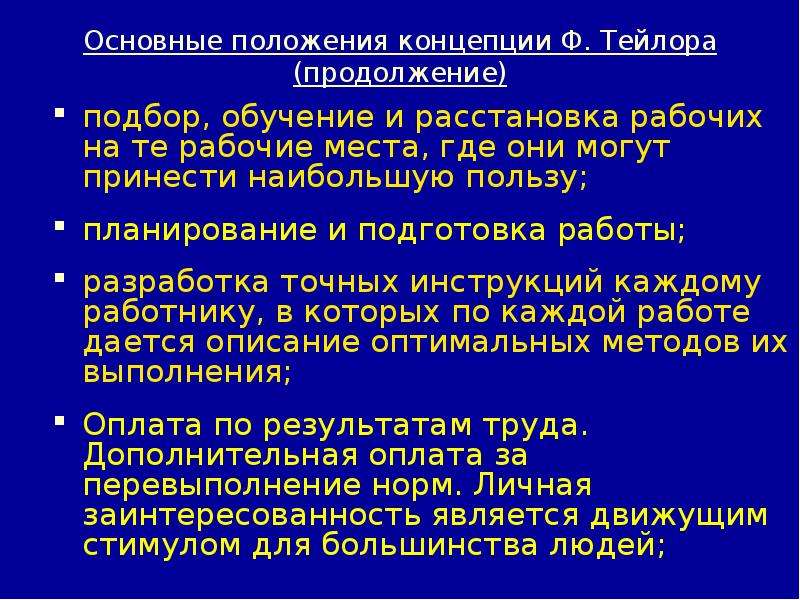 Основные положения концепции Ф. Тейлора (продолжение)

- подбор, обучение и расстановка рабочих на те рабочие места, где они могут принести наибольшую пользу;
- планирование и подготовка работы;
- разработка точных инструкций каждому работнику, в которых по каждой работе дается описание оптимальных методов их выполнения;
- Оплата по результатам труда. Дополнительная оплата за перевыполнение норм. Личная заинтересованность является движущим стимулом для большинства людей;